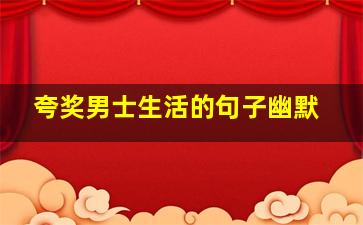 夸奖男士生活的句子幽默